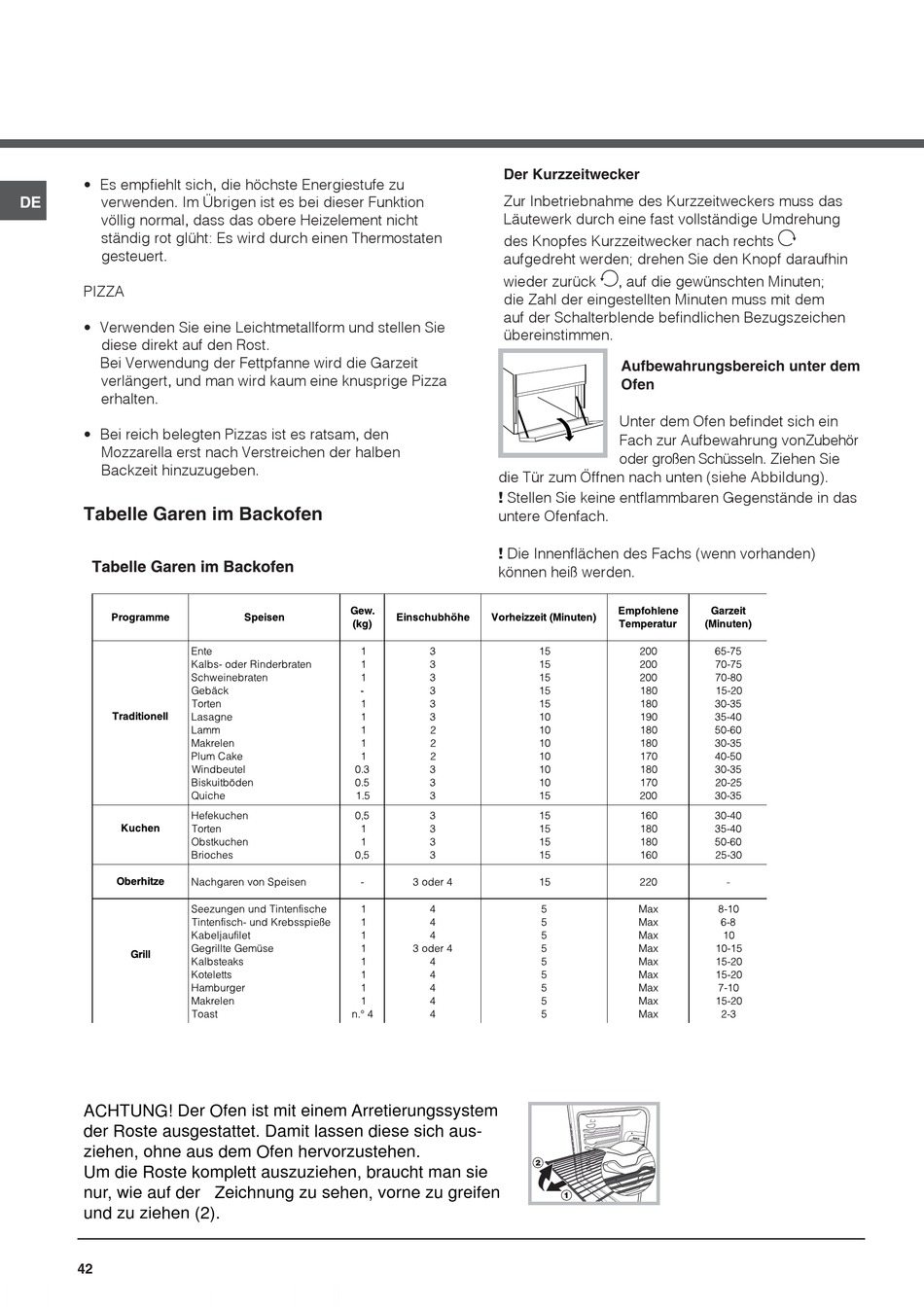 DE

• Es empfiehlt sich, die höchste Energiestufe zu verwenden. Im Übrigen ist es bei dieser Funktion völlig normal, dass das obere Heizelement nicht ständig rot glüht: Es wird durch einen Thermostaten gesteuert.

PIZZA

• Verwenden Sie eine Leichtmetallform und stellen Sie diese direkt auf den Rost.
Bei Verwendung der Fettpfanne wird die Garzeit verlängert, und man wird kaum eine knusprige Pizza erhalten.

• Bei reich belegten Pizzas ist es ratsam, den Mozzarella erst nach Verstreichen der halben Backzeit hinzuzugeben.

Tabelle Garen im Backofen

Der Kurzzeitwecker

Zur Inbetriebnahme des Kurzzeitweckers muss das Läutewerk durch eine fast vollständige Umdrehung des Knopfes Kurzzeitwecker nach rechts aufgedreht werden; drehen Sie den Knopf daraufhin wieder zurück , auf die gewünschten Minuten; die Zahl der eingestellten Minuten muss mit dem auf der Schalterblende befindlichen Bezugszeichen übereinstimmen.

Aufbewahrungsbereich unter dem Ofen

Unter dem Ofen befindet sich ein Fach zur Aufbewahrung vonZubehör oder großen Schüsseln. Ziehen Sie die Tür zum Öffnen nach unten (siehe Abbildung).
! Stellen Sie keine entflammbaren Gegenstände in das untere Ofenfach.

! Die Innenflächen des Fachs (wenn vorhanden) können heiß werden.

Tabelle Garen im Backofen

| Programme | Speisen | Gew. (kg) | Einschubhöhe | Vorheizzeit (Minuten) | Empfohlene Temperatur | Garzeit (Minuten) |
|---|---|---|---|---|---|---|
| Traditionell | Ente | 1 | 3 | 15 | 200 | 65-75 |
| | Kalbs- oder Rinderbraten | 1 | 3 | 15 | 200 | 70-75 |
| | Schweinebraten | 1 | 3 | 15 | 200 | 70-80 |
| | Gebäck | - | 3 | 15 | 180 | 15-20 |
| | Torten | 1 | 3 | 15 | 180 | 30-35 |
| | Lasagne | 1 | 3 | 10 | 190 | 35-40 |
| | Lamm | 1 | 2 | 10 | 180 | 50-60 |
| | Makrelen | 1 | 2 | 10 | 180 | 30-35 |
| | Plum Cake | 1 | 2 | 10 | 170 | 40-50 |
| | Windbeutel | 0.3 | 3 | 10 | 180 | 30-35 |
| | Biskuitböden | 0.5 | 3 | 10 | 170 | 20-25 |
| | Quiche | 1.5 | 3 | 15 | 200 | 30-35 |
| Kuchen | Hefekuchen | 0,5 | 3 | 15 | 160 | 30-40 |
| | Torten | 1 | 3 | 15 | 180 | 35-40 |
| | Obstkuchen | 1 | 3 | 15 | 180 | 50-60 |
| | Brioches | 0,5 | 3 | 15 | 160 | 25-30 |
| Oberhitze | Nachgaren von Speisen | - | 3 oder 4 | 15 | 220 | - |
| Grill | Seezungen und Tintenfische | 1 | 4 | 5 | Max | 8-10 |
| | Tintenfisch- und Krebsspieße | 1 | 4 | 5 | Max | 6-8 |
| | Kabeljaufilet | 1 | 4 | 5 | Max | 10 |
| | Gegrillte Gemüse | 1 | 3 oder 4 | 5 | Max | 10-15 |
| | Kalbsteaks | 1 | 4 | 5 | Max | 15-20 |
| | Koteletts | 1 | 4 | 5 | Max | 15-20 |
| | Hamburger | 1 | 4 | 5 | Max | 7-10 |
| | Makrelen | 1 | 4 | 5 | Max | 15-20 |
| | Toast | n.° 4 | 4 | 5 | Max | 2-3 |

ACHTUNG! Der Ofen ist mit einem Arretierungssystem der Roste ausgestattet. Damit lassen diese sich ausziehen, ohne aus dem Ofen hervorzustehen.
Um die Roste komplett auszuziehen, braucht man sie nur, wie auf der Zeichnung zu sehen, vorne zu greifen und zu ziehen (2).

2
1

42